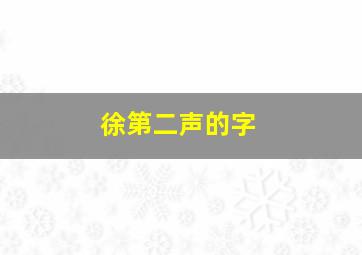 徐第二声的字